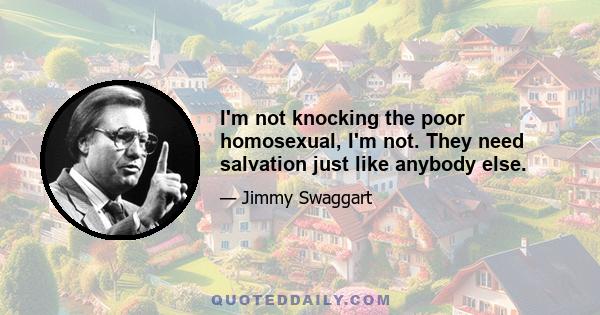 I'm not knocking the poor homosexual, I'm not. They need salvation just like anybody else.

— Jimmy Swaggart

QUOTEDDAILY.COM